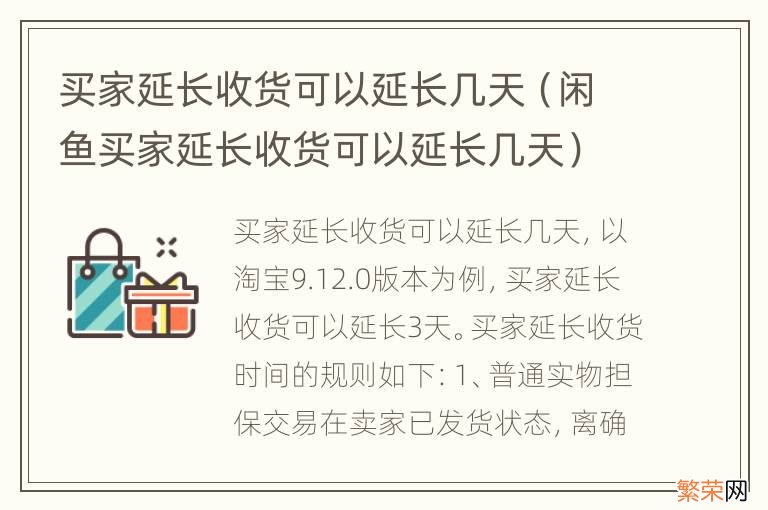 买家延长收货可以延长几天（闲鱼买家延长收货可以延长几天）

买家延长收货可以延长几天，以淘宝9.12.0版本为例，买家延长收货可以延长3天。买家延长收货时间的规则如下：1、普通实物担保交易在卖家已发货状态，离确

繁荣网